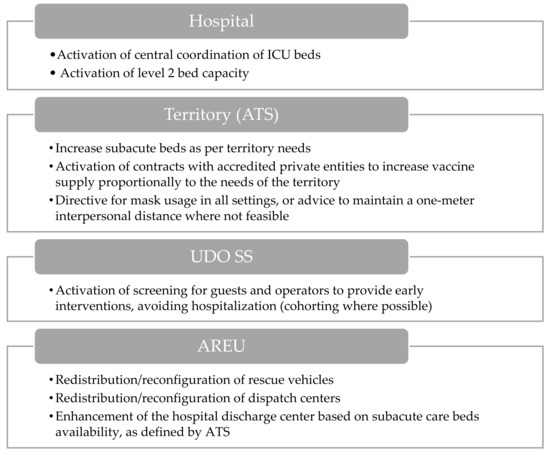 Hospital

• Activation of central coordination of ICU beds
• Activation of level 2 bed capacity

Territory (ATS)

• Increase subacute beds as per territory needs
• Activation of contracts with accredited private entities to increase vaccine supply proportionally to the needs of the territory
• Directive for mask usage in all settings, or advice to maintain a one-meter interpersonal distance where not feasible

UDO SS

• Activation of screening for guests and operators to provide early interventions, avoiding hospitalization (cohorting where possible)

AREU

• Redistribution/reconfiguration of rescue vehicles
• Redistribution/reconfiguration of dispatch centers
• Enhancement of the hospital discharge center based on subacute care beds availability, as defined by ATS